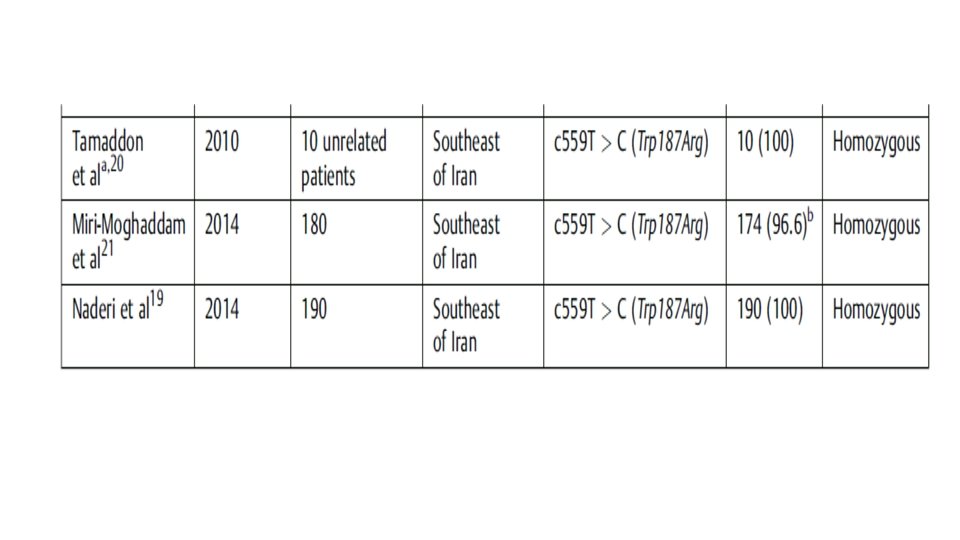 | Tamaddon et al$^{a,20}$ | 2010 | 10 unrelated patients | Southeast of Iran | c559T > C (Trp187Arg) | 10 (100) | Homozygous |
|---|---|---|---|---|---|---|
| Miri-Moghaddam et al$^{21}$ | 2014 | 180 | Southeast of Iran | c559T > C (Trp187Arg) | 174 (96.6)$^{b}$ | Homozygous |
| Naderi et al$^{19}$ | 2014 | 190 | Southeast of Iran | c559T > C (Trp187Arg) | 190 (100) | Homozygous |